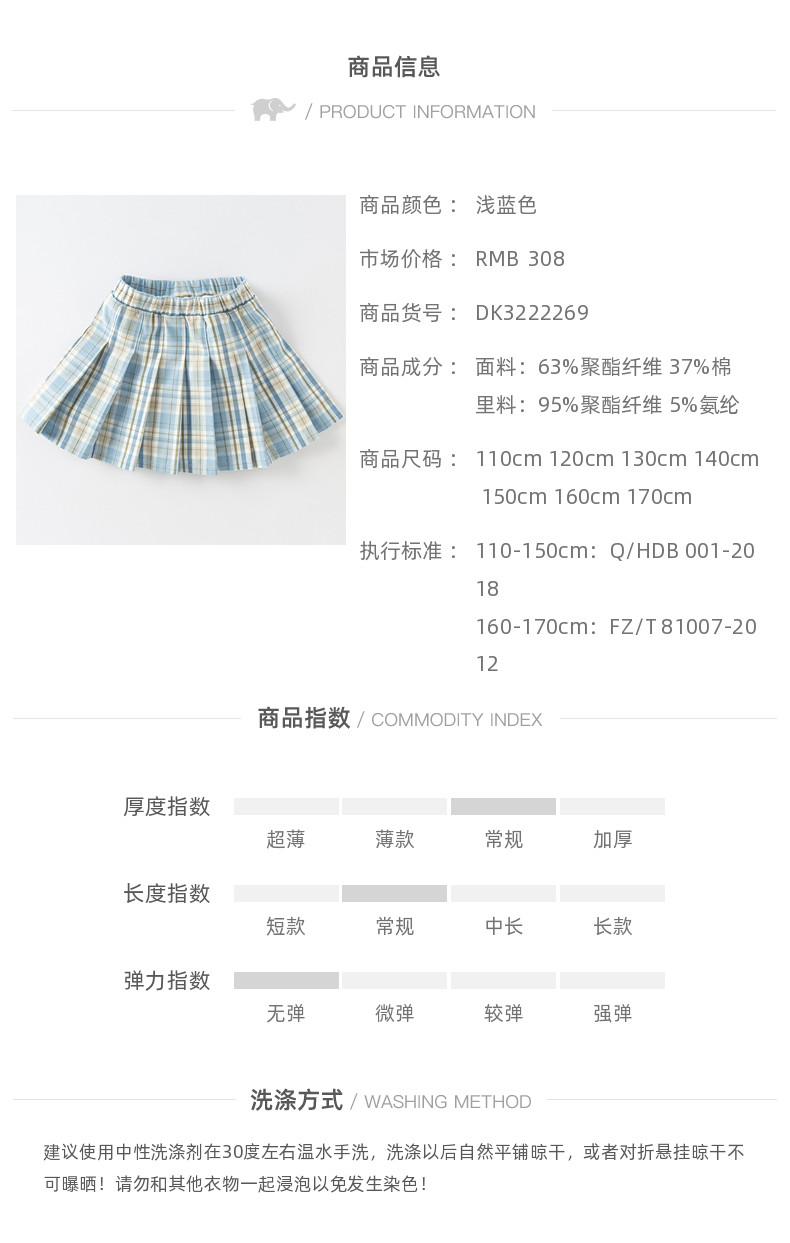 商品信息

/ PRODUCT INFORMATION

商品颜色： 浅蓝色

市场价格： RMB 308

商品货号： DK3222269

商品成分： 面料：63%聚酯纤维 37%棉
里料：95%聚酯纤维 5%氨纶

商品尺码： 110cm 120cm 130cm 140cm 150cm 160cm 170cm

执行标准： 110-150cm：Q/HDB 001-2018
160-170cm：FZ/T 81007-2012

商品指数 / COMMODITY INDEX

厚度指数
超薄 薄款 常规 加厚

长度指数
短款 常规 中长 长款

弹力指数
无弹 微弹 较弹 强弹

洗涤方式 / WASHING METHOD

建议使用中性洗涤剂在30度左右温水手洗，洗涤以后自然平铺晾干，或者对折悬挂晾干不可曝晒！请勿和其他衣物一起浸泡以免发生染色！